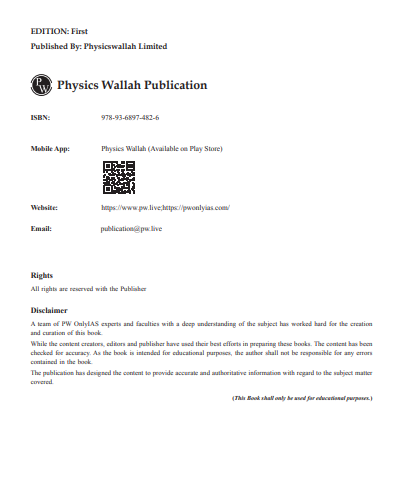 EDITION: First

Published By: Physicswallah Limited

PW Physics Wallah Publication

ISBN: 978-93-6897-482-6

Mobile App: Physics Wallah (Available on Play Store)

Website: https://www.pw.live;https://pwonlyias.com/

Email: publication@pw.live

Rights

All rights are reserved with the Publisher

Disclaimer

A team of PW OnlyIAS experts and faculties with a deep understanding of the subject has worked hard for the creation and curation of this book.

While the content creators, editors and publisher have used their best efforts in preparing these books. The content has been checked for accuracy. As the book is intended for educational purposes, the author shall not be responsible for any errors contained in the book.

The publication has designed the content to provide accurate and authoritative information with regard to the subject matter covered.

(This Book shall only be used for educational purposes.)